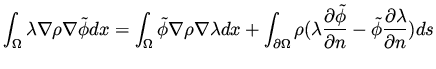 $\int_{\Omega} \lambda \nabla \rho \nabla \tilde{\phi} dx = \int_{\Omega} \tilde{\phi} \nabla \rho \nabla \lambda dx + \int_{\partial \Omega} \rho (\lambda \frac{\partial \tilde{\phi}}{\partial n} - \tilde{\phi} \frac{\partial \lambda}{\partial n}) ds$